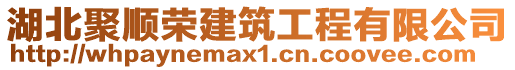 湖北聚顺荣建筑工程有限公司
http://whpaynemax1.cn.coovee.com